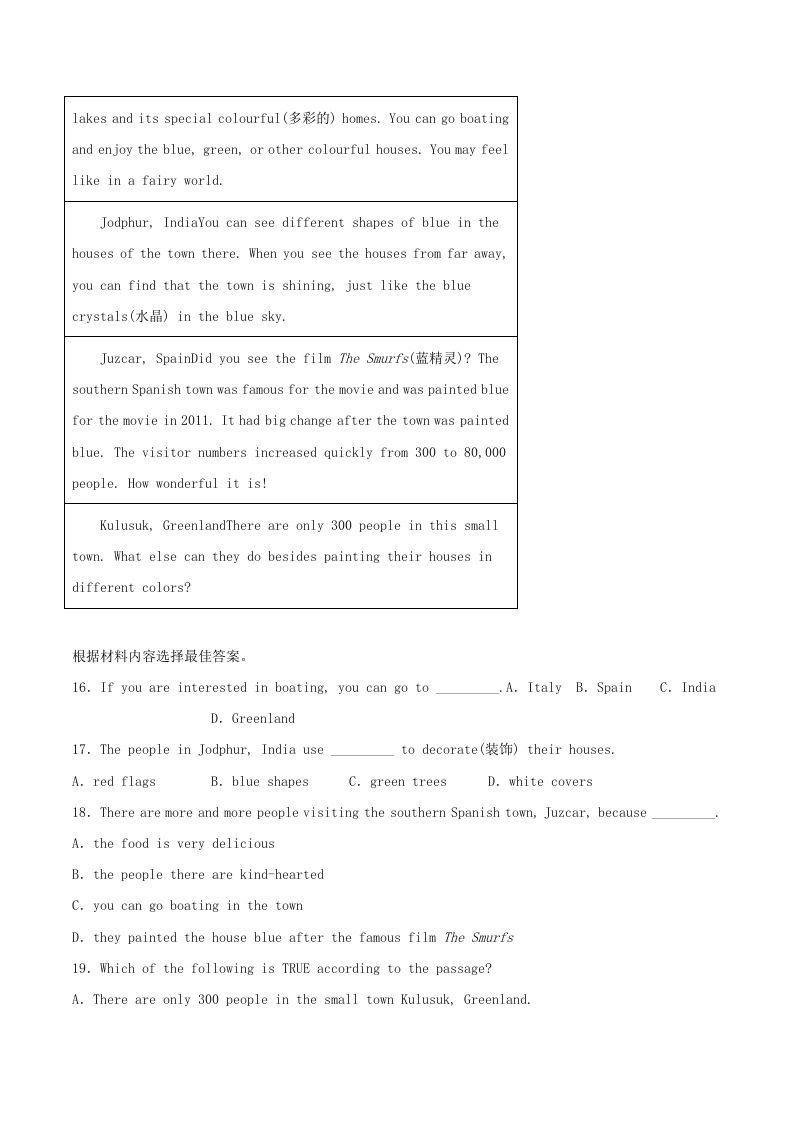 lakes and its special colourful(多彩的) homes. You can go boating and enjoy the blue, green, or other colourful houses. You may feel like in a fairy world.

Jodphur, IndiaYou can see different shapes of blue in the houses of the town there. When you see the houses from far away, you can find that the town is shining, just like the blue crystals(水晶) in the blue sky.

Juzcar, SpainDid you see the film The Smurfs(蓝精灵)? The southern Spanish town was famous for the movie and was painted blue for the movie in 2011. It had big change after the town was painted blue. The visitor numbers increased quickly from 300 to 80,000 people. How wonderful it is!

Kulusuk, GreenlandThere are only 300 people in this small town. What else can they do besides painting their houses in different colors?

根据材料内容选择最佳答案。

16. If you are interested in boating, you can go to ____.A. Italy B. Spain C. India D. Greenland

17. The people in Jodphur, India use ____ to decorate(装饰) their houses.

A. red flags B. blue shapes C. green trees D. white covers

18. There are more and more people visiting the southern Spanish town, Juzcar, because ____.

A. the food is very delicious

B. the people there are kind-hearted

C. you can go boating in the town

D. they painted the house blue after the famous film The Smurfs

19. Which of the following is TRUE according to the passage?

A. There are only 300 people in the small town Kulusuk, Greenland.